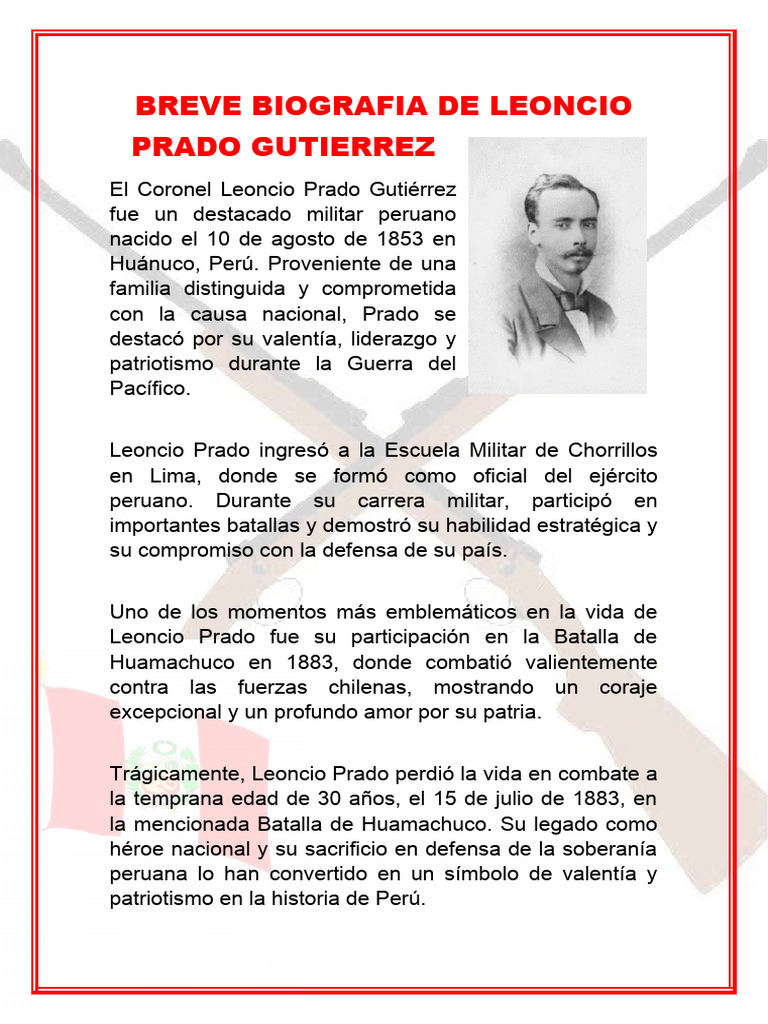 BREVE BIOGRAFIA DE LEONCIO PRADO GUTIERREZ

El Coronel Leoncio Prado Gutiérrez fue un destacado militar peruano nacido el 10 de agosto de 1853 en Huánuco, Perú. Proveniente de una familia distinguida y comprometida con la causa nacional, Prado se destacó por su valentía, liderazgo y patriotismo durante la Guerra del Pacífico.

Leoncio Prado ingresó a la Escuela Militar de Chorrillos en Lima, donde se formó como oficial del ejército peruano. Durante su carrera militar, participó en importantes batallas y demostró su habilidad estratégica y su compromiso con la defensa de su país.

Uno de los momentos más emblemáticos en la vida de Leoncio Prado fue su participación en la Batalla de Huamachuco en 1883, donde combatió valientemente contra las fuerzas chilenas, mostrando un coraje excepcional y un profundo amor por su patria.

Trágicamente, Leoncio Prado perdió la vida en combate a la temprana edad de 30 años, el 15 de julio de 1883, en la mencionada Batalla de Huamachuco. Su legado como héroe nacional y su sacrificio en defensa de la soberanía peruana lo han convertido en un símbolo de valentía y patriotismo en la historia de Perú.